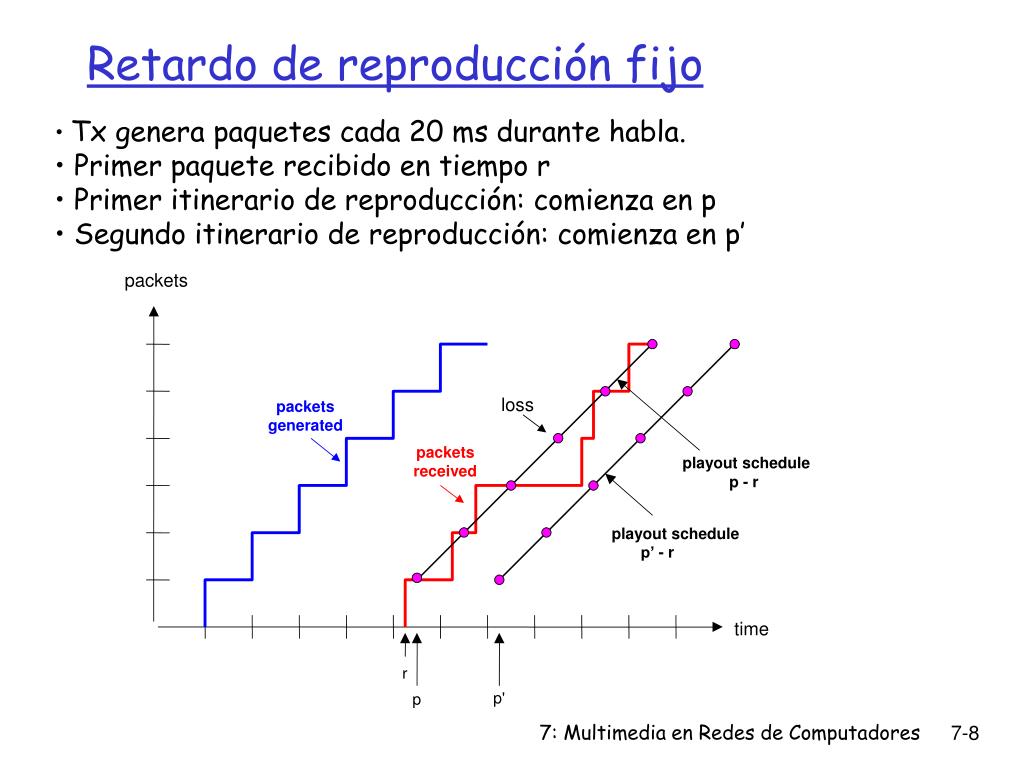 Retardo de reproducción fijo

• Tx genera paquetes cada 20 ms durante habla.
• Primer paquete recibido en tiempo r
• Primer itinerario de reproducción: comienza en p
• Segundo itinerario de reproducción: comienza en p'

packets

packets generated

loss

packets received

playout schedule p - r

playout schedule p' - r

time

r

p

p'

7: Multimedia en Redes de Computadores 7-8